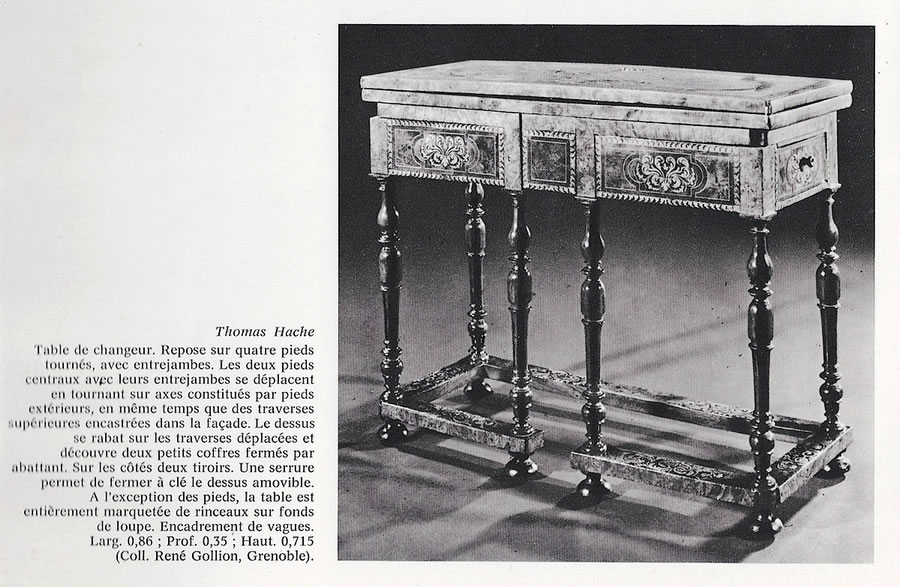 Thomas Hache

Table de changeur. Repose sur quatre pieds tournés, avec entrejambes. Les deux pieds centraux avec leurs entrejambes se déplacent en tournant sur axes constitués par pieds extérieurs, en même temps que des traverses supérieures encastrées dans la façade. Le dessus se rabat sur les traverses déplacées et découvre deux petits coffres fermés par abattant. Sur les côtés deux tiroirs. Une serrure permet de fermer à clé le dessus amovible. A l'exception des pieds, la table est entièrement marquetée de rinceaux sur fonds de loupe. Encadrement de vagues. Larg. 0,86 ; Prof. 0,35 ; Haut. 0,715 (Coll. René Gollion, Grenoble).